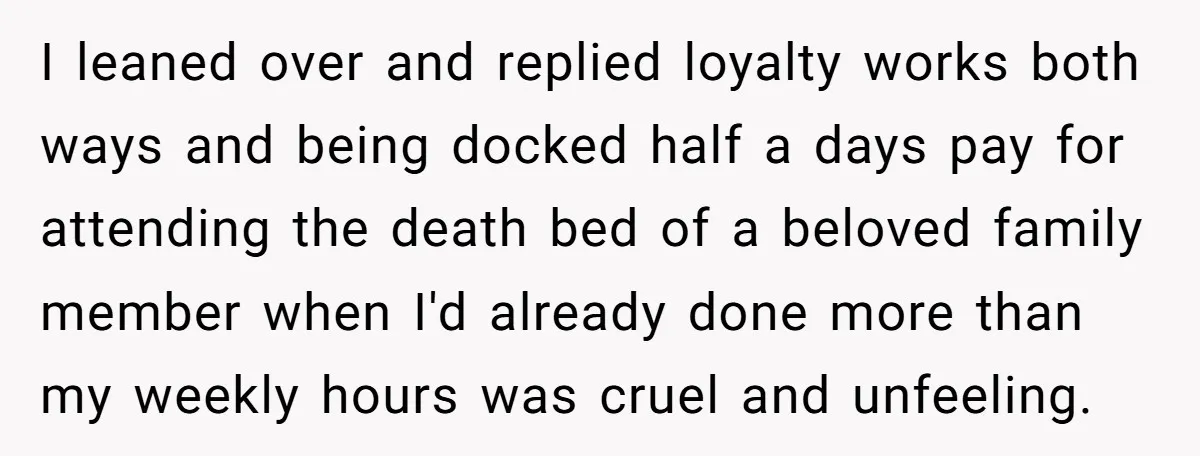 I leaned over and replied loyalty works both ways and being docked half a days pay for attending the death bed of a beloved family member when I'd already done more than my weekly hours was cruel and unfeeling.